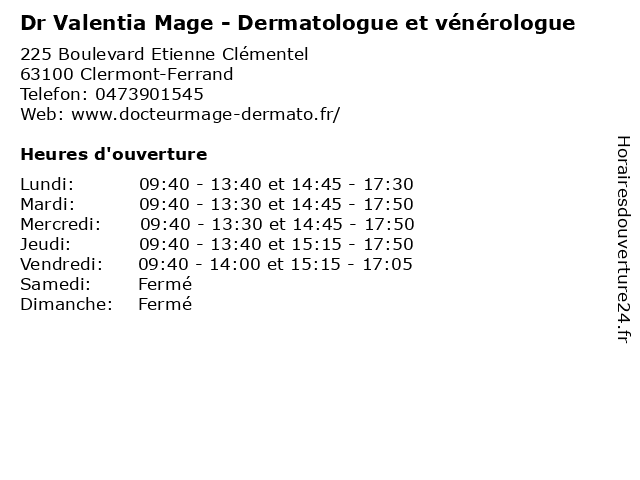 Dr Valentia Mage - Dermatologue et vénérologue
225 Boulevard Etienne Clémentel
63100 Clermont-Ferrand
Telefon: 0473901545
Web: www.docteurmage-dermato.fr/

Heures d'ouverture

| | |
|---|---|
| Lundi: | 09:40 - 13:40 et 14:45 - 17:30 |
| Mardi: | 09:40 - 13:30 et 14:45 - 17:50 |
| Mercredi: | 09:40 - 13:30 et 14:45 - 17:50 |
| Jeudi: | 09:40 - 13:40 et 15:15 - 17:50 |
| Vendredi: | 09:40 - 14:00 et 15:15 - 17:05 |
| Samedi: | Fermé |
| Dimanche: | Fermé |

Horairesdouverture24.fr